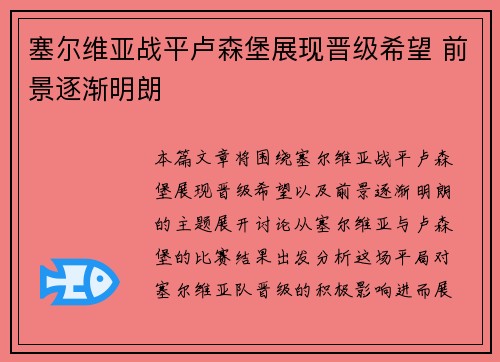 塞尔维亚战平卢森堡展现晋级希望 前景逐渐明朗

本篇文章将围绕塞尔维亚战平卢森堡展现晋级希望以及前景逐渐明朗的主题展开讨论从塞尔维亚与卢森堡的比赛结果出发分析这场平局对塞尔维亚队晋级的积极影响进而展